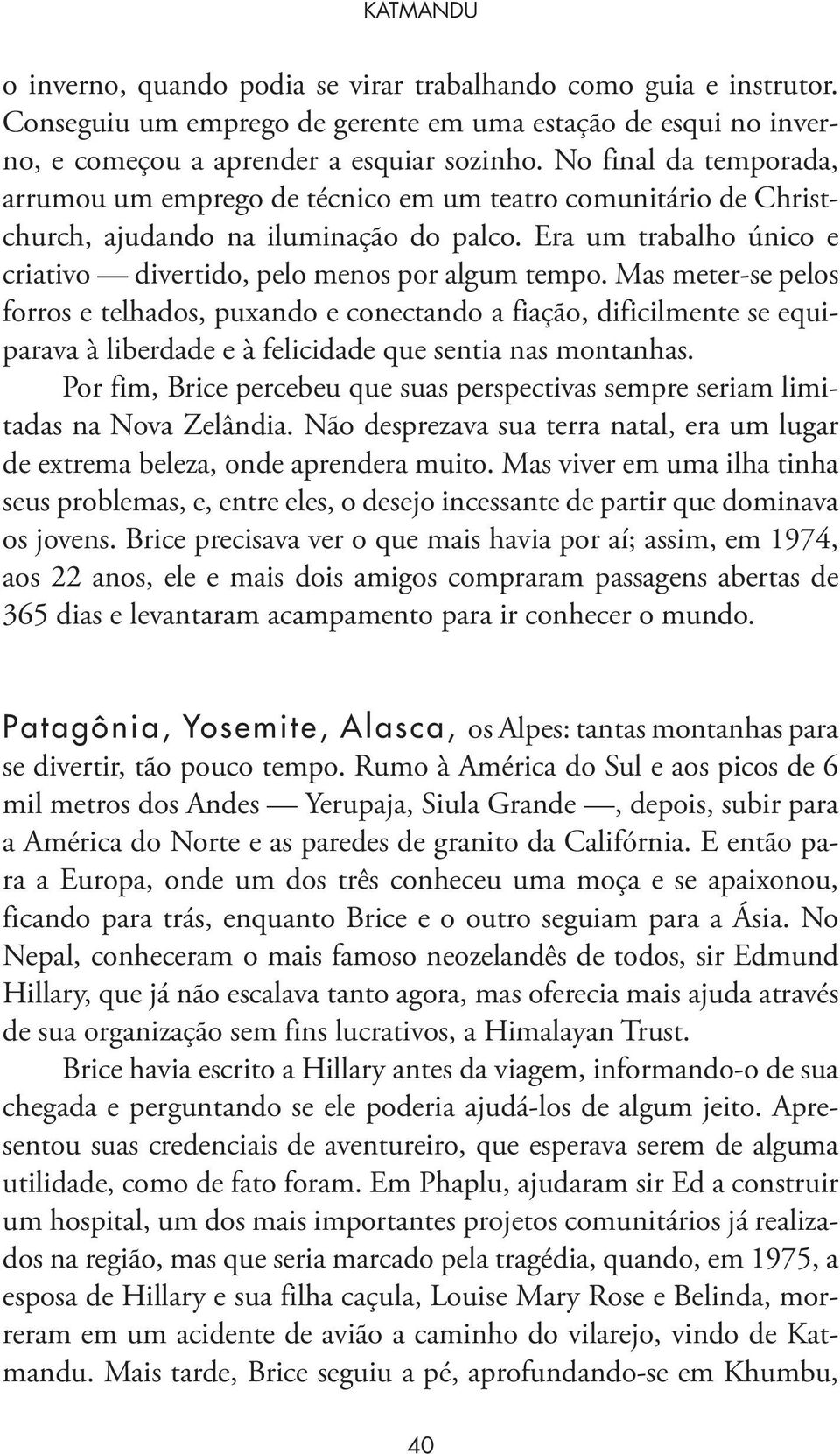 KATMANDU

o inverno, quando podia se virar trabalhando como guia e instrutor. Conseguiu um emprego de gerente em uma estação de esqui no inverno, e começou a aprender a esquiar sozinho. No final da temporada, arrumou um emprego de técnico em um teatro comunitário de Christchurch, ajudando na iluminação do palco. Era um trabalho único e criativo — divertido, pelo menos por algum tempo. Mas meter-se pelos forros e telhados, puxando e conectando a fiação, dificilmente se equiparava à liberdade e à felicidade que sentia nas montanhas.

Por fim, Brice percebeu que suas perspectivas sempre seriam limitadas na Nova Zelândia. Não desprezava sua terra natal, era um lugar de extrema beleza, onde aprendera muito. Mas viver em uma ilha tinha seus problemas, e, entre eles, o desejo incessante de partir que dominava os jovens. Brice precisava ver o que mais havia por aí; assim, em 1974, aos 22 anos, ele e mais dois amigos compraram passagens abertas de 365 dias e levantaram acampamento para ir conhecer o mundo.

Patagônia, Yosemite, Alasca, os Alpes: tantas montanhas para se divertir, tão pouco tempo. Rumo à América do Sul e aos picos de 6 mil metros dos Andes — Yerupaja, Siula Grande —, depois, subir para a América do Norte e as paredes de granito da Califórnia. E então para a Europa, onde um dos três conheceu uma moça e se apaixonou, ficando para trás, enquanto Brice e o outro seguiam para a Ásia. No Nepal, conheceram o mais famoso neozelandês de todos, sir Edmund Hillary, que já não escalava tanto agora, mas oferecia mais ajuda através de sua organização sem fins lucrativos, a Himalayan Trust.

Brice havia escrito a Hillary antes da viagem, informando-o de sua chegada e perguntando se ele poderia ajudá-los de algum jeito. Apresentou suas credenciais de aventureiro, que esperava serem de alguma utilidade, como de fato foram. Em Phaplu, ajudaram sir Ed a construir um hospital, um dos mais importantes projetos comunitários já realizados na região, mas que seria marcado pela tragédia, quando, em 1975, a esposa de Hillary e sua filha caçula, Louise Mary Rose e Belinda, morreram em um acidente de avião a caminho do vilarejo, vindo de Katmandu. Mais tarde, Brice seguiu a pé, aprofundando-se em Khumbu,

40